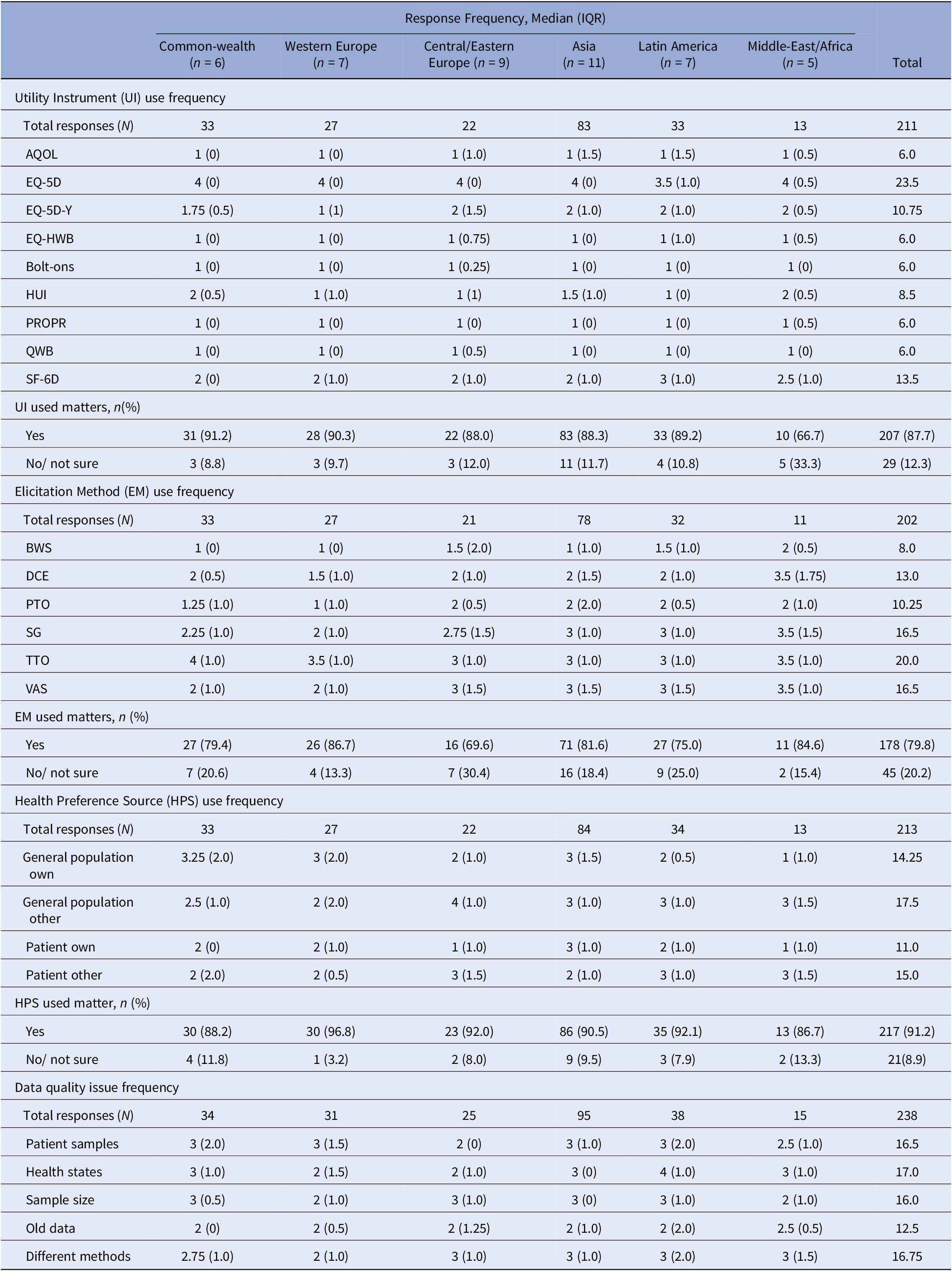 |  | Response Frequency, Median (IQR) |  |  |  |  |  |  |
|---|---|---|---|---|---|---|---|
|  | Common-wealth (n = 6) | Western Europe (n = 7) | Central/Eastern Europe (n = 9) | Asia (n = 11) | Latin America (n = 7) | Middle-East/Africa (n = 5) | Total |
| Utility Instrument (UI) use frequency |  |  |  |  |  |  |  |
| Total responses (N) | 33 | 27 | 22 | 83 | 33 | 13 | 211 |
| AQOL | 1 (0) | 1 (0) | 1 (1.0) | 1 (1.5) | 1 (1.5) | 1 (0.5) | 6.0 |
| EQ-5D | 4 (0) | 4 (0) | 4 (0) | 4 (0) | 3.5 (1.0) | 4 (0.5) | 23.5 |
| EQ-5D-Y | 1.75 (0.5) | 1 (1) | 2 (1.5) | 2 (1.0) | 2 (1.0) | 2 (0.5) | 10.75 |
| EQ-HWB | 1 (0) | 1 (0) | 1 (0.75) | 1 (0) | 1 (1.0) | 1 (0.5) | 6.0 |
| Bolt-ons | 1 (0) | 1 (0) | 1 (0.25) | 1 (0) | 1 (0) | 1 (0) | 6.0 |
| HUI | 2 (0.5) | 1 (1.0) | 1 (1) | 1.5 (1.0) | 1 (0) | 2 (0.5) | 8.5 |
| PROPR | 1 (0) | 1 (0) | 1 (0) | 1 (0) | 1 (0) | 1 (0.5) | 6.0 |
| QWB | 1 (0) | 1 (0) | 1 (0.5) | 1 (0) | 1 (0) | 1 (0) | 6.0 |
| SF-6D | 2 (0) | 2 (1.0) | 2 (1.0) | 2 (1.0) | 3 (1.0) | 2.5 (1.0) | 13.5 |
| UI used matters, n(%) |  |  |  |  |  |  |  |
| Yes | 31 (91.2) | 28 (90.3) | 22 (88.0) | 83 (88.3) | 33 (89.2) | 10 (66.7) | 207 (87.7) |
| No/ not sure | 3 (8.8) | 3 (9.7) | 3 (12.0) | 11 (11.7) | 4 (10.8) | 5 (33.3) | 29 (12.3) |
| Elicitation Method (EM) use frequency |  |  |  |  |  |  |  |
| Total responses (N) | 33 | 27 | 21 | 78 | 32 | 11 | 202 |
| BWS | 1 (0) | 1 (0) | 1.5 (2.0) | 1 (1.0) | 1.5 (1.0) | 2 (0.5) | 8.0 |
| DCE | 2 (0.5) | 1.5 (1.0) | 2 (1.0) | 2 (1.5) | 2 (1.0) | 3.5 (1.75) | 13.0 |
| PTO | 1.25 (1.0) | 1 (1.0) | 2 (0.5) | 2 (2.0) | 2 (0.5) | 2 (1.0) | 10.25 |
| SG | 2.25 (1.0) | 2 (1.0) | 2.75 (1.5) | 3 (1.0) | 3 (1.0) | 3.5 (1.5) | 16.5 |
| TTO | 4 (1.0) | 3.5 (1.0) | 3 (1.0) | 3 (1.0) | 3 (1.0) | 3.5 (1.0) | 20.0 |
| VAS | 2 (1.0) | 2 (1.0) | 3 (1.5) | 3 (1.5) | 3 (1.5) | 3.5 (1.0) | 16.5 |
| EM used matters, n (%) |  |  |  |  |  |  |  |
| Yes | 27 (79.4) | 26 (86.7) | 16 (69.6) | 71 (81.6) | 27 (75.0) | 11 (84.6) | 178 (79.8) |
| No/ not sure | 7 (20.6) | 4 (13.3) | 7 (30.4) | 16 (18.4) | 9 (25.0) | 2 (15.4) | 45 (20.2) |
| Health Preference Source (HPS) use frequency |  |  |  |  |  |  |  |
| Total responses (N) | 33 | 27 | 22 | 84 | 34 | 13 | 213 |
| General population own | 3.25 (2.0) | 3 (2.0) | 2 (1.0) | 3 (1.5) | 2 (0.5) | 1 (1.0) | 14.25 |
| General population other | 2.5 (1.0) | 2 (2.0) | 4 (1.0) | 3 (1.0) | 3 (1.0) | 3 (1.5) | 17.5 |
| Patient own | 2 (0) | 2 (1.0) | 1 (1.0) | 3 (1.0) | 2 (1.0) | 1 (1.0) | 11.0 |
| Patient other | 2 (2.0) | 2 (0.5) | 3 (1.5) | 2 (1.0) | 3 (1.0) | 3 (1.5) | 15.0 |
| HPS used matter, n (%) |  |  |  |  |  |  |  |
| Yes | 30 (88.2) | 30 (96.8) | 23 (92.0) | 86 (90.5) | 35 (92.1) | 13 (86.7) | 217 (91.2) |
| No/ not sure | 4 (11.8) | 1 (3.2) | 2 (8.0) | 9 (9.5) | 3 (7.9) | 2 (13.3) | 21(8.9) |
| Data quality issue frequency |  |  |  |  |  |  |  |
| Total responses (N) | 34 | 31 | 25 | 95 | 38 | 15 | 238 |
| Patient samples | 3 (2.0) | 3 (1.5) | 2 (0) | 3 (1.0) | 3 (2.0) | 2.5 (1.0) | 16.5 |
| Health states | 3 (1.0) | 2 (1.5) | 2 (1.0) | 3 (0) | 4 (1.0) | 3 (1.0) | 17.0 |
| Sample size | 3 (0.5) | 2 (1.0) | 3 (1.0) | 3 (0) | 3 (1.0) | 2 (1.0) | 16.0 |
| Old data | 2 (0) | 2 (0.5) | 2 (1.25) | 2 (1.0) | 2 (2.0) | 2.5 (0.5) | 12.5 |
| Different methods | 2.75 (1.0) | 2 (1.0) | 3 (1.0) | 3 (1.0) | 3 (2.0) | 3 (1.5) | 16.75 |